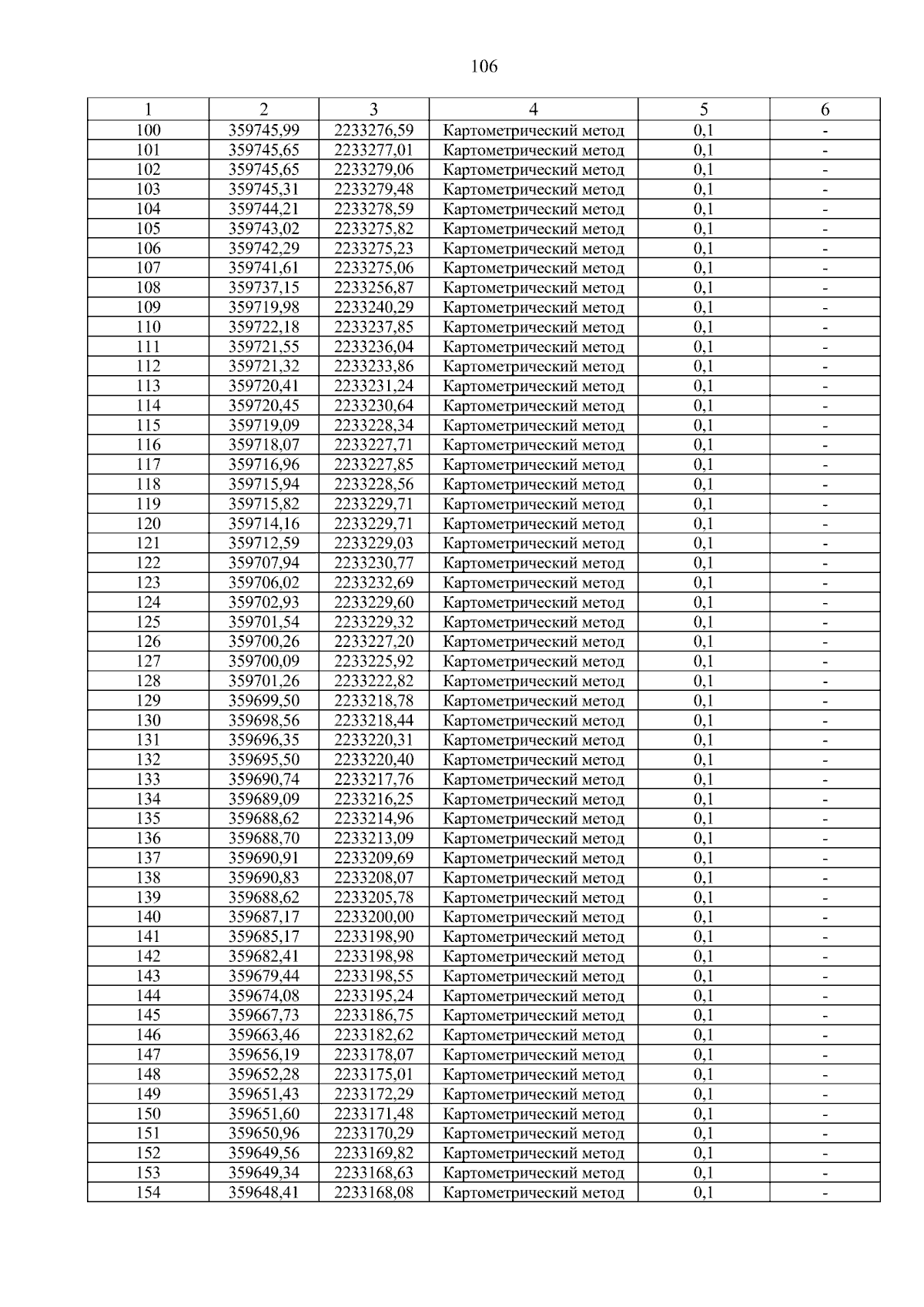 106

| 1 | 2 | 3 | 4 | 5 | 6 |
|---|---|---|---|---|---|
| 100 | 359745,99 | 2233276,59 | Картометрический метод | 0,1 | - |
| 101 | 359745,65 | 2233277,01 | Картометрический метод | 0,1 | - |
| 102 | 359745,65 | 2233279,06 | Картометрический метод | 0,1 | - |
| 103 | 359745,31 | 2233279,48 | Картометрический метод | 0,1 | - |
| 104 | 359744,21 | 2233278,59 | Картометрический метод | 0,1 | - |
| 105 | 359743,02 | 2233275,82 | Картометрический метод | 0,1 | - |
| 106 | 359742,29 | 2233275,23 | Картометрический метод | 0,1 | - |
| 107 | 359741,61 | 2233275,06 | Картометрический метод | 0,1 | - |
| 108 | 359737,15 | 2233256,87 | Картометрический метод | 0,1 | - |
| 109 | 359719,98 | 2233240,29 | Картометрический метод | 0,1 | - |
| 110 | 359722,18 | 2233237,85 | Картометрический метод | 0,1 | - |
| 111 | 359721,55 | 2233236,04 | Картометрический метод | 0,1 | - |
| 112 | 359721,32 | 2233233,86 | Картометрический метод | 0,1 | - |
| 113 | 359720,41 | 2233231,24 | Картометрический метод | 0,1 | - |
| 114 | 359720,45 | 2233230,64 | Картометрический метод | 0,1 | - |
| 115 | 359719,09 | 2233228,34 | Картометрический метод | 0,1 | - |
| 116 | 359718,07 | 2233227,71 | Картометрический метод | 0,1 | - |
| 117 | 359716,96 | 2233227,85 | Картометрический метод | 0,1 | - |
| 118 | 359715,94 | 2233228,56 | Картометрический метод | 0,1 | - |
| 119 | 359715,82 | 2233229,71 | Картометрический метод | 0,1 | - |
| 120 | 359714,16 | 2233229,71 | Картометрический метод | 0,1 | - |
| 121 | 359712,59 | 2233229,03 | Картометрический метод | 0,1 | - |
| 122 | 359707,94 | 2233230,77 | Картометрический метод | 0,1 | - |
| 123 | 359706,02 | 2233232,69 | Картометрический метод | 0,1 | - |
| 124 | 359702,93 | 2233229,60 | Картометрический метод | 0,1 | - |
| 125 | 359701,54 | 2233229,32 | Картометрический метод | 0,1 | - |
| 126 | 359700,26 | 2233227,20 | Картометрический метод | 0,1 | - |
| 127 | 359700,09 | 2233225,92 | Картометрический метод | 0,1 | - |
| 128 | 359701,26 | 2233222,82 | Картометрический метод | 0,1 | - |
| 129 | 359699,50 | 2233218,78 | Картометрический метод | 0,1 | - |
| 130 | 359698,56 | 2233218,44 | Картометрический метод | 0,1 | - |
| 131 | 359696,35 | 2233220,31 | Картометрический метод | 0,1 | - |
| 132 | 359695,50 | 2233220,40 | Картометрический метод | 0,1 | - |
| 133 | 359690,74 | 2233217,76 | Картометрический метод | 0,1 | - |
| 134 | 359689,09 | 2233216,25 | Картометрический метод | 0,1 | - |
| 135 | 359688,62 | 2233214,96 | Картометрический метод | 0,1 | - |
| 136 | 359688,70 | 2233213,09 | Картометрический метод | 0,1 | - |
| 137 | 359690,91 | 2233209,69 | Картометрический метод | 0,1 | - |
| 138 | 359690,83 | 2233208,07 | Картометрический метод | 0,1 | - |
| 139 | 359688,62 | 2233205,78 | Картометрический метод | 0,1 | - |
| 140 | 359687,17 | 2233200,00 | Картометрический метод | 0,1 | - |
| 141 | 359685,17 | 2233198,90 | Картометрический метод | 0,1 | - |
| 142 | 359682,41 | 2233198,98 | Картометрический метод | 0,1 | - |
| 143 | 359679,44 | 2233198,55 | Картометрический метод | 0,1 | - |
| 144 | 359674,08 | 2233195,24 | Картометрический метод | 0,1 | - |
| 145 | 359667,73 | 2233186,75 | Картометрический метод | 0,1 | - |
| 146 | 359663,46 | 2233182,62 | Картометрический метод | 0,1 | - |
| 147 | 359656,19 | 2233178,07 | Картометрический метод | 0,1 | - |
| 148 | 359652,28 | 2233175,01 | Картометрический метод | 0,1 | - |
| 149 | 359651,43 | 2233172,29 | Картометрический метод | 0,1 | - |
| 150 | 359651,60 | 2233171,48 | Картометрический метод | 0,1 | - |
| 151 | 359650,96 | 2233170,29 | Картометрический метод | 0,1 | - |
| 152 | 359649,56 | 2233169,82 | Картометрический метод | 0,1 | - |
| 153 | 359649,34 | 2233168,63 | Картометрический метод | 0,1 | - |
| 154 | 359648,41 | 2233168,08 | Картометрический метод | 0,1 | - |